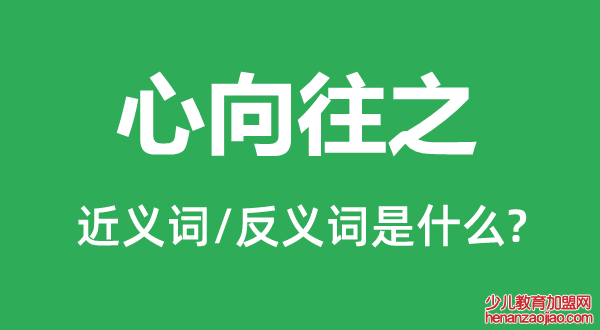 心向往之

近义词/反义词是什么?

少儿教育加盟网
henanzaojiao.com